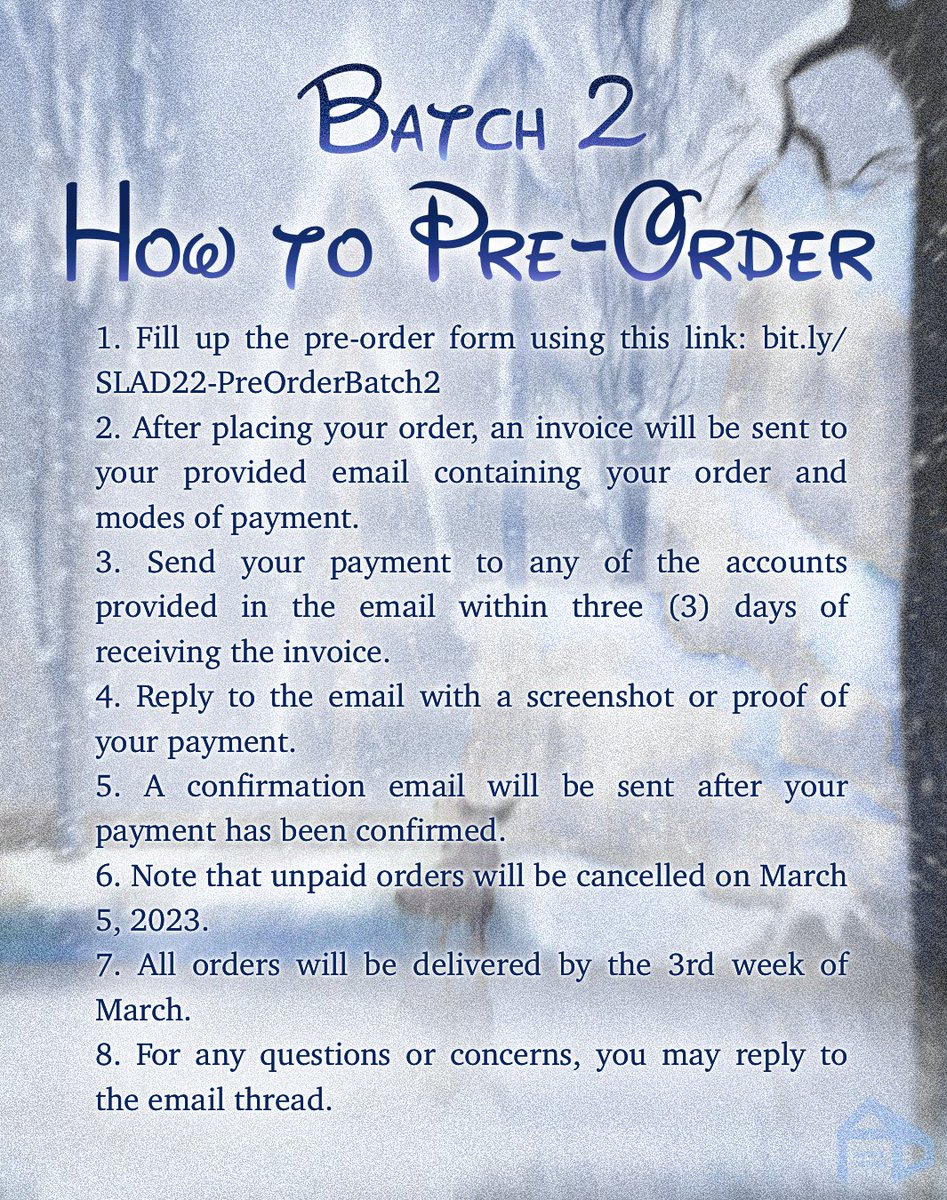 Batch 2
How to Pre-Order

1. Fill up the pre-order form using this link: bit.ly/SLAD22-PreOrderBatch2
2. After placing your order, an invoice will be sent to your provided email containing your order and modes of payment.
3. Send your payment to any of the accounts provided in the email within three (3) days of receiving the invoice.
4. Reply to the email with a screenshot or proof of your payment.
5. A confirmation email will be sent after your payment has been confirmed.
6. Note that unpaid orders will be cancelled on March 5, 2023.
7. All orders will be delivered by the 3rd week of March.
8. For any questions or concerns, you may reply to the email thread.